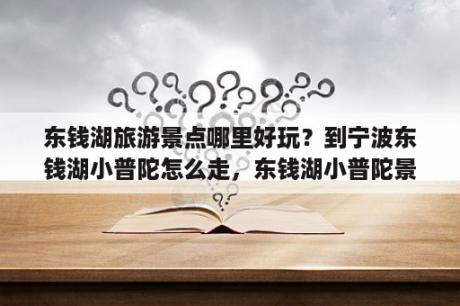 东钱湖旅游景点哪里好玩？到宁波东钱湖小普陀怎么走，东钱湖小普陀景